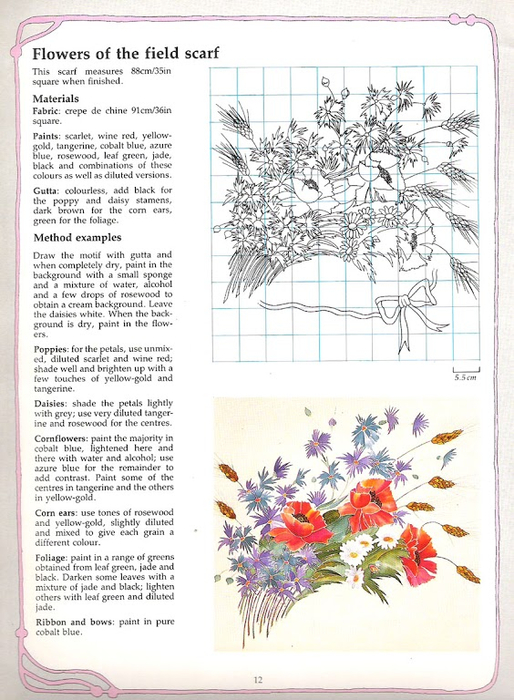 Flowers of the field scarf

This scarf measures 88cm/35in square when finished.

Materials

Fabric: crepe de chine 91cm/36in square.

Paints: scarlet, wine red, yellow-gold, tangerine, cobalt blue, azure blue, rosewood, leaf green, jade, black and combinations of these colours as well as diluted versions.

Gutta: colourless, add black for the poppy and daisy stamens, dark brown for the corn ears, green for the foliage.

Method examples

Draw the motif with gutta and when completely dry, paint in the background with a small sponge and a mixture of water, alcohol and a few drops of rosewood to obtain a cream background. Leave the daisies white. When the background is dry, paint in the flowers.

Poppies: for the petals, use unmixed, diluted scarlet and wine red; shade well and brighten up with a few touches of yellow-gold and tangerine.

Daisies: shade the petals lightly with grey; use very diluted tangerine and rosewood for the centres.

Cornflowers: paint the majority in cobalt blue, lightened here and there with water and alcohol; use azure blue for the remainder to add contrast. Paint some of the centres in tangerine and the others in yellow-gold.

Corn ears: use tones of rosewood and yellow-gold, slightly diluted and mixed to give each grain a different colour.

Foliage: paint in a range of greens obtained from leaf green, jade and black. Darken some leaves with a mixture of jade and black; lighten others with leaf green and diluted jade.

Ribbon and bows: paint in pure cobalt blue.

5.5 cm

12